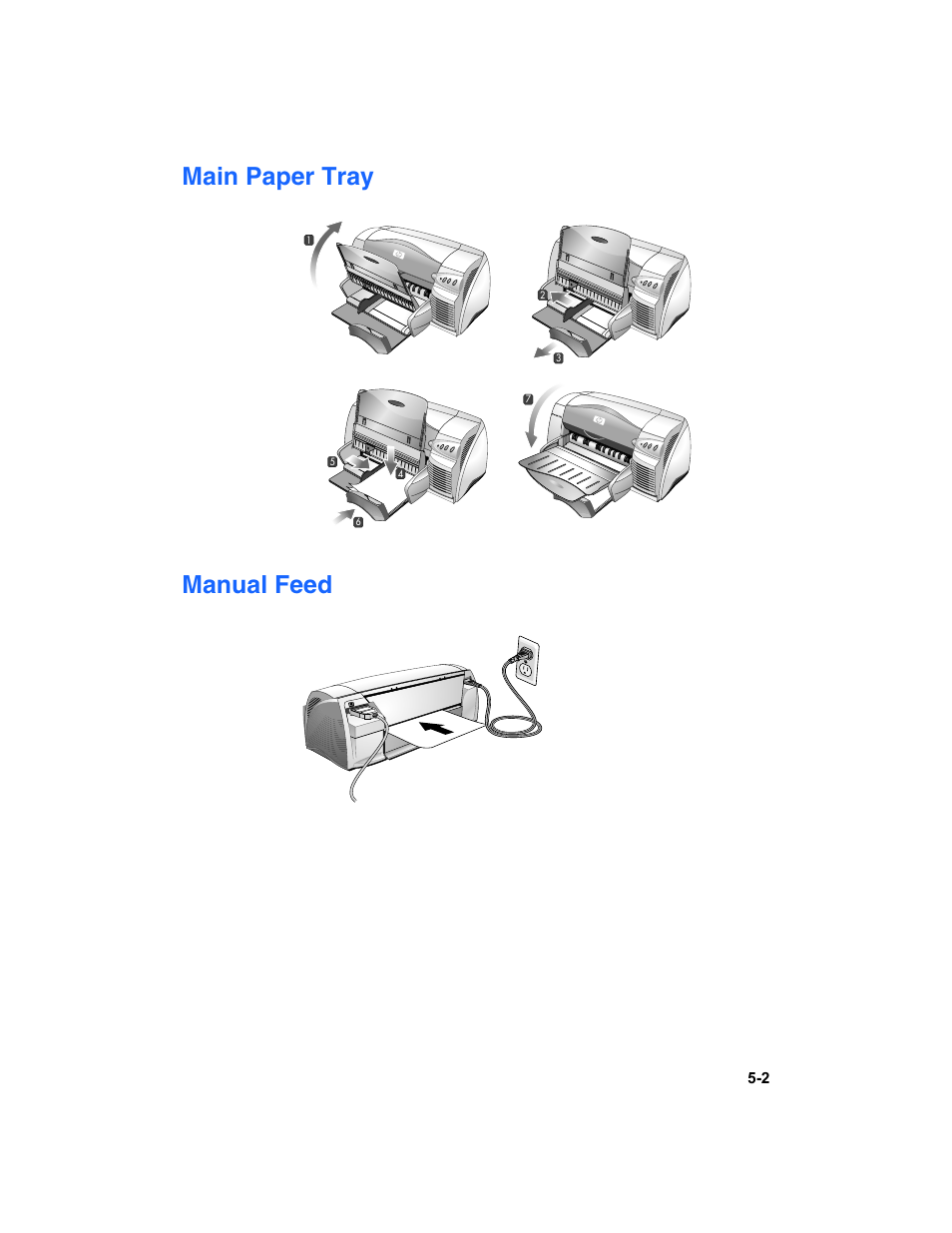 Main Paper Tray

1

2

3

5

4

6

7

Manual Feed

5-2